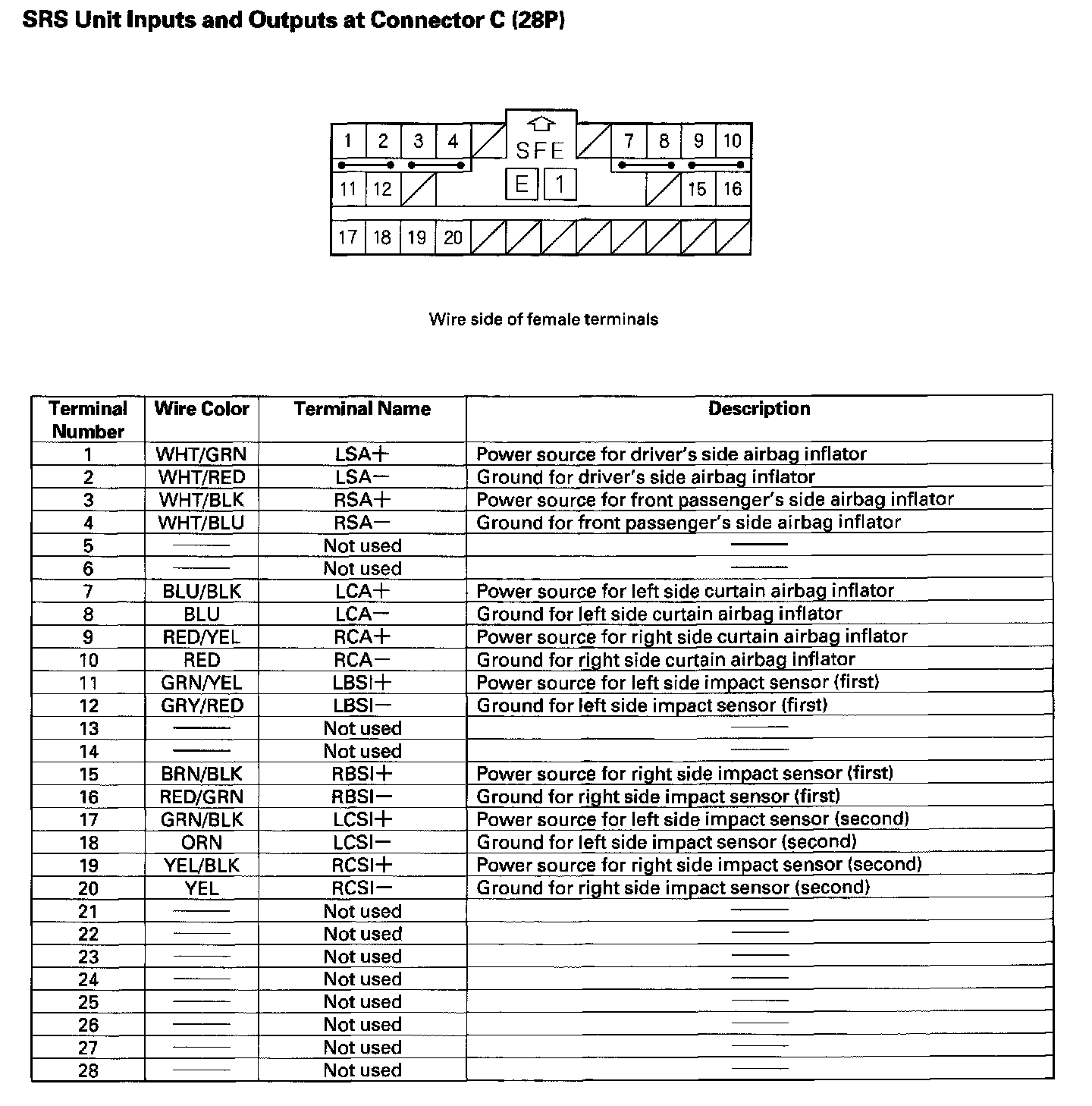 SRS Unit Inputs and Outputs at Connector C (28P)

1 2 3 4 SFE 7 8 9 10
11 12 E 1 15 16
17 18 19 20

Wire side of female terminals

| Terminal Number | Wire Color | Terminal Name | Description |
|---|---|---|---|
| 1 | WHT/GRN | LSA+ | Power source for driver's side airbag inflator |
| 2 | WHT/RED | LSA− | Ground for driver's side airbag inflator |
| 3 | WHT/BLK | RSA+ | Power source for front passenger's side airbag inflator |
| 4 | WHT/BLU | RSA− | Ground for front passenger's side airbag inflator |
| 5 | —— | Not used | —— |
| 6 | —— | Not used | —— |
| 7 | BLU/BLK | LCA+ | Power source for left side curtain airbag inflator |
| 8 | BLU | LCA− | Ground for left side curtain airbag inflator |
| 9 | RED/YEL | RCA+ | Power source for right side curtain airbag inflator |
| 10 | RED | RCA− | Ground for right side curtain airbag inflator |
| 11 | GRN/YEL | LBSI+ | Power source for left side impact sensor (first) |
| 12 | GRY/RED | LBSI− | Ground for left side impact sensor (first) |
| 13 | —— | Not used | —— |
| 14 | —— | Not used | —— |
| 15 | BRN/BLK | RBSI+ | Power source for right side impact sensor (first) |
| 16 | RED/GRN | RBSI− | Ground for right side impact sensor (first) |
| 17 | GRN/BLK | LCSI+ | Power source for left side impact sensor (second) |
| 18 | ORN | LCSI− | Ground for left side impact sensor (second) |
| 19 | YEL/BLK | RCSI+ | Power source for right side impact sensor (second) |
| 20 | YEL | RCSI− | Ground for right side impact sensor (second) |
| 21 | —— | Not used | —— |
| 22 | —— | Not used | —— |
| 23 | —— | Not used | —— |
| 24 | —— | Not used | —— |
| 25 | —— | Not used | —— |
| 26 | —— | Not used | —— |
| 27 | —— | Not used | —— |
| 28 | —— | Not used | —— |